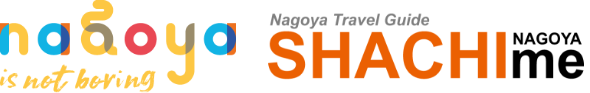 nagoya
is not boring

Nagoya Travel Guide
SHACHI NAGOYA me